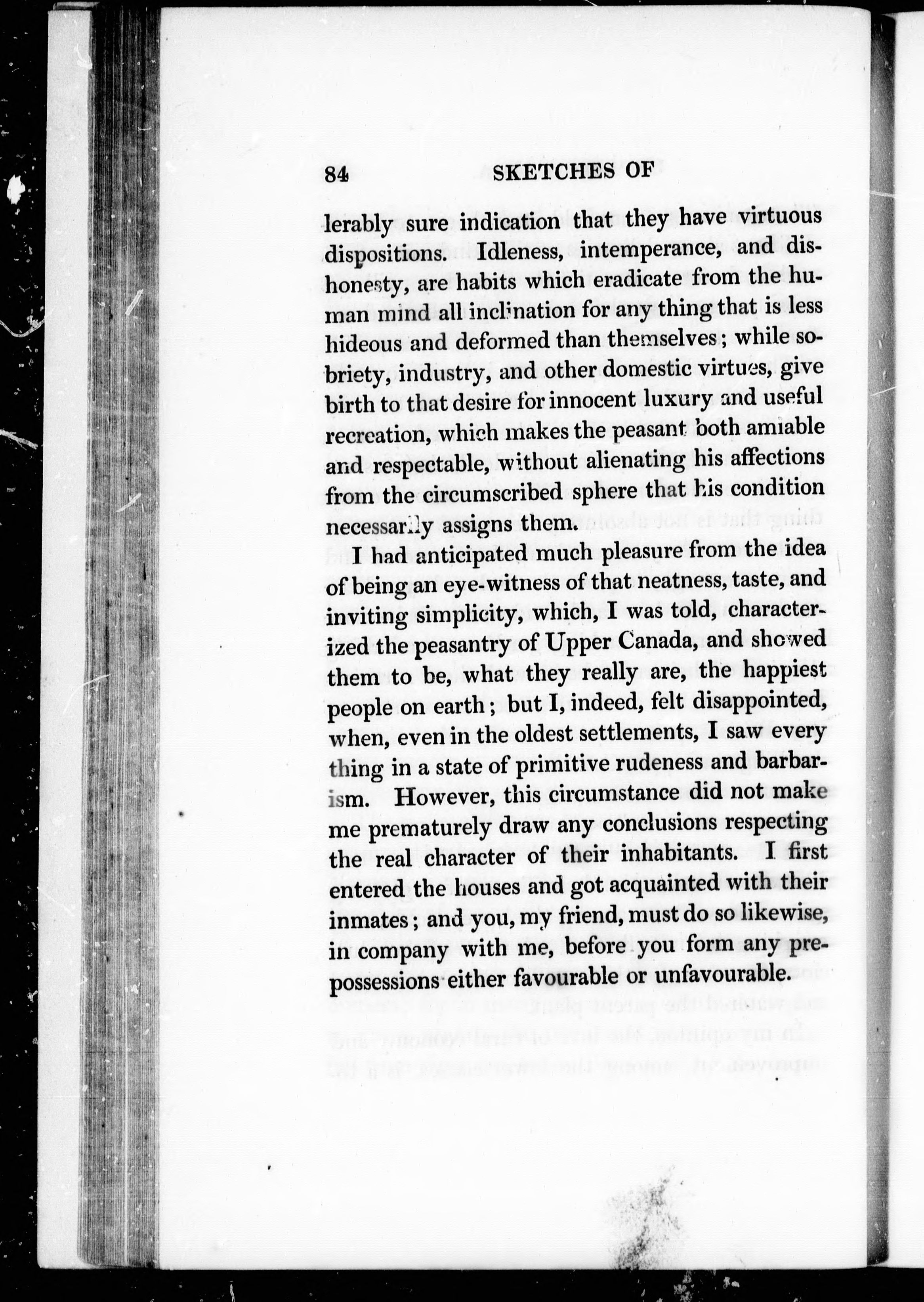 84 SKETCHES OF

lerably sure indication that they have virtuous dispositions. Idleness, intemperance, and dishonesty, are habits which eradicate from the human mind all inclination for any thing that is less hideous and deformed than themselves; while sobriety, industry, and other domestic virtues, give birth to that desire for innocent luxury and useful recreation, which makes the peasant both amiable and respectable, without alienating his affections from the circumscribed sphere that his condition necessarily assigns them.

I had anticipated much pleasure from the idea of being an eye-witness of that neatness, taste, and inviting simplicity, which, I was told, characterized the peasantry of Upper Canada, and showed them to be, what they really are, the happiest people on earth; but I, indeed, felt disappointed, when, even in the oldest settlements, I saw every thing in a state of primitive rudeness and barbarism. However, this circumstance did not make me prematurely draw any conclusions respecting the real character of their inhabitants. I first entered the houses and got acquainted with their inmates; and you, my friend, must do so likewise, in company with me, before you form any prepossessions either favourable or unfavourable.